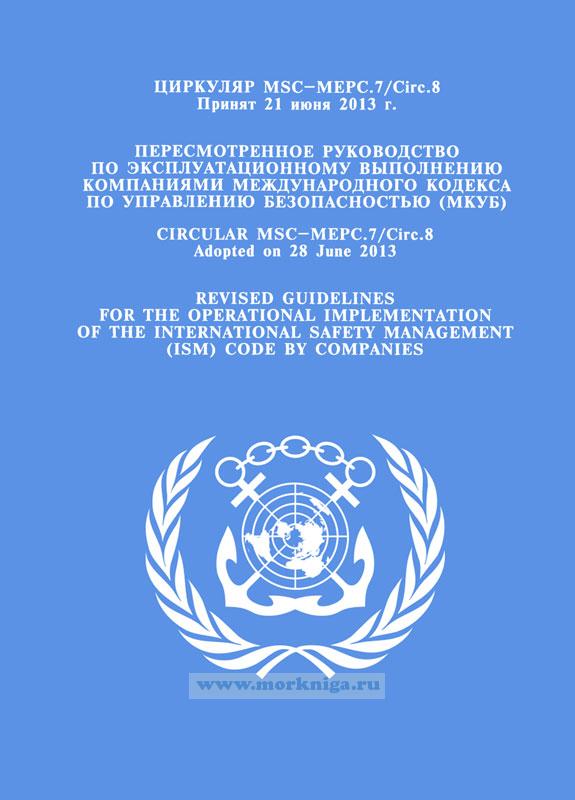 ЦИРКУЛЯР MSC–MEPC.7/Circ.8
Принят 21 июня 2013 г.

ПЕРЕСМОТРЕННОЕ РУКОВОДСТВО ПО ЭКСПЛУАТАЦИОННОМУ ВЫПОЛНЕНИЮ КОМПАНИЯМИ МЕЖДУНАРОДНОГО КОДЕКСА ПО УПРАВЛЕНИЮ БЕЗОПАСНОСТЬЮ (МКУБ)

CIRCULAR MSC–MEPC.7/Circ.8
Adopted on 28 June 2013

REVISED GUIDELINES FOR THE OPERATIONAL IMPLEMENTATION OF THE INTERNATIONAL SAFETY MANAGEMENT (ISM) CODE BY COMPANIES

www.morkniga.ru